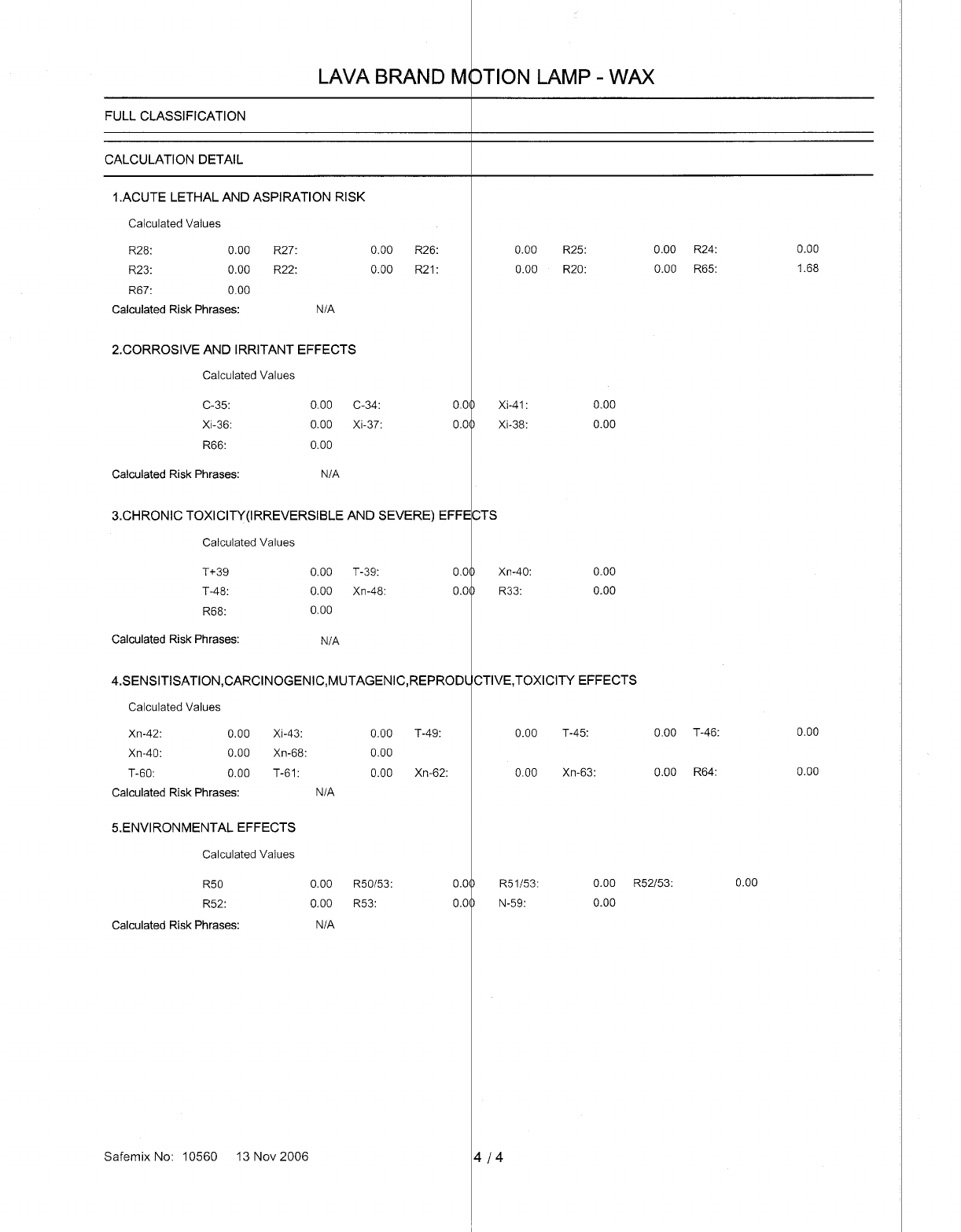 LAVA BRAND MOTION LAMP - WAX

FULL CLASSIFICATION

CALCULATION DETAIL

1.ACUTE LETHAL AND ASPIRATION RISK

Calculated Values

| R28: | 0.00 | R27: | 0.00 | R26: | 0.00 | R25: | 0.00 | R24: | 0.00 |
|---|---|---|---|---|---|---|---|---|---|
| R23: | 0.00 | R22: | 0.00 | R21: | 0.00 | R20: | 0.00 | R65: | 1.68 |
| R67: | 0.00 | | | | | | | | |

Calculated Risk Phrases: N/A

2.CORROSIVE AND IRRITANT EFFECTS

Calculated Values

| C-35: | 0.00 | C-34: | 0.00 | Xi-41: | 0.00 |
|---|---|---|---|---|---|
| Xi-36: | 0.00 | Xi-37: | 0.00 | Xi-38: | 0.00 |
| R66: | 0.00 | | | | |

Calculated Risk Phrases: N/A

3.CHRONIC TOXICITY(IRREVERSIBLE AND SEVERE) EFFECTS

Calculated Values

| T+39 | 0.00 | T-39: | 0.00 | Xn-40: | 0.00 |
|---|---|---|---|---|---|
| T-48: | 0.00 | Xn-48: | 0.00 | R33: | 0.00 |
| R68: | 0.00 | | | | |

Calculated Risk Phrases: N/A

4.SENSITISATION,CARCINOGENIC,MUTAGENIC,REPRODUCTIVE,TOXICITY EFFECTS

Calculated Values

| Xn-42: | 0.00 | Xi-43: | 0.00 | T-49: | 0.00 | T-45: | 0.00 | T-46: | 0.00 |
|---|---|---|---|---|---|---|---|---|---|
| Xn-40: | 0.00 | Xn-68: | 0.00 | | | | | | |
| T-60: | 0.00 | T-61: | 0.00 | Xn-62: | 0.00 | Xn-63: | 0.00 | R64: | 0.00 |

Calculated Risk Phrases: N/A

5.ENVIRONMENTAL EFFECTS

Calculated Values

| R50 | 0.00 | R50/53: | 0.00 | R51/53: | 0.00 | R52/53: | 0.00 |
|---|---|---|---|---|---|---|---|
| R52: | 0.00 | R53: | 0.00 | N-59: | 0.00 | | |

Calculated Risk Phrases: N/A

Safemix No: 10560 13 Nov 2006 4 / 4